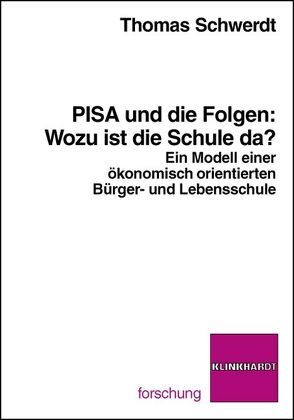 Thomas Schwerdt

PISA und die Folgen:
Wozu ist die Schule da?
Ein Modell einer ökonomisch orientierten Bürger- und Lebensschule

KLINKHARDT

forschung